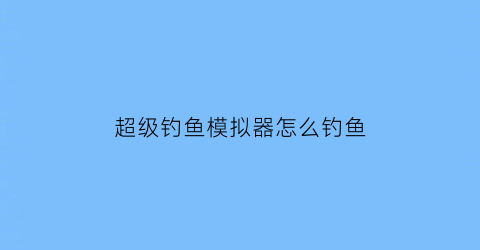 超级钓鱼模拟器怎么钓鱼